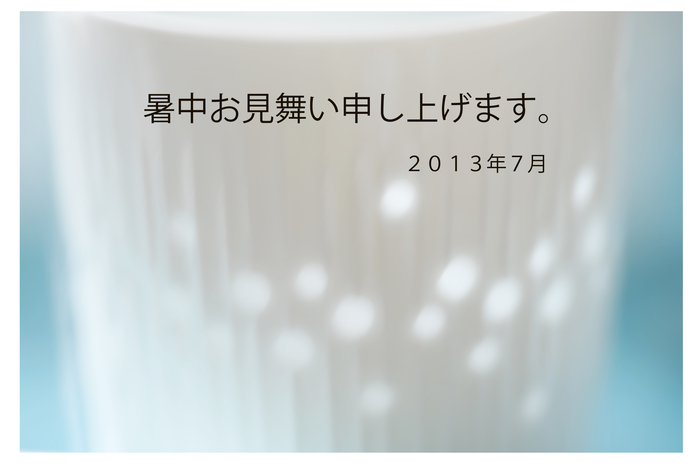 暑中お見舞い申し上げます。

２０１３年7月